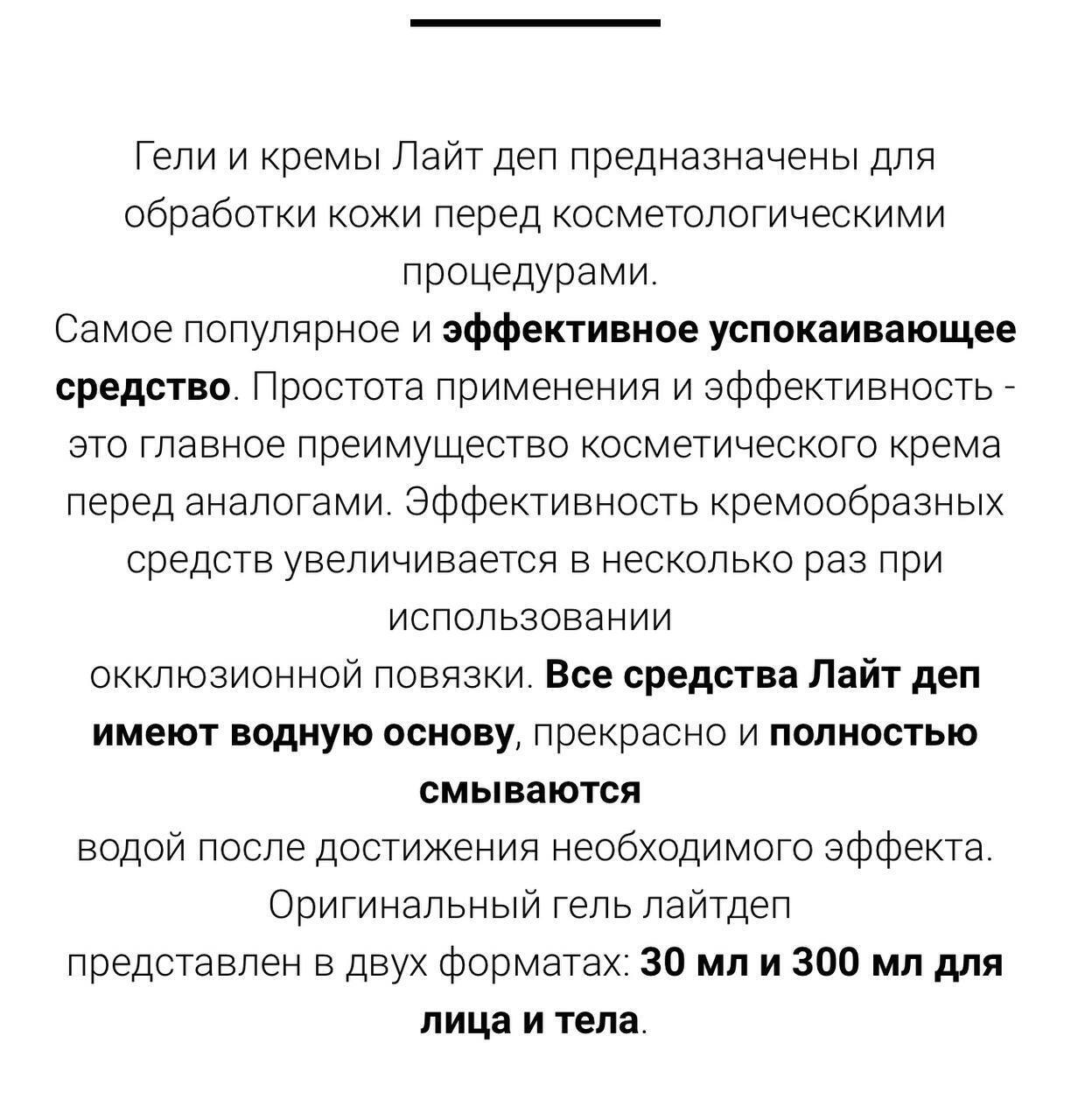 Гели и кремы Лайт деп предназначены для обработки кожи перед косметологическими процедурами.

Самое популярное и эффективное успокаивающее средство. Простота применения и эффективность - это главное преимущество косметического крема перед аналогами. Эффективность кремообразных средств увеличивается в несколько раз при использовании
окклюзионной повязки. Все средства Лайт деп имеют водную основу, прекрасно и полностью смываются
водой после достижения необходимого эффекта. Оригинальный гель лайтдеп
представлен в двух форматах: 30 мл и 300 мл для лица и тела.